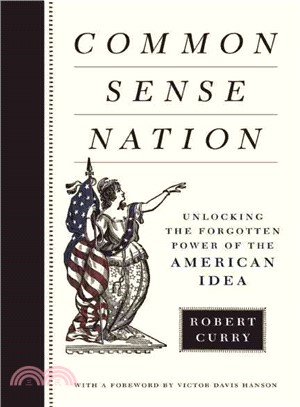 COMMON SENSE NATION

UNLOCKING THE FORGOTTEN POWER OF THE AMERICAN IDEA

ROBERT CURRY

WITH A FOREWORD BY VICTOR DAVIS HANSON